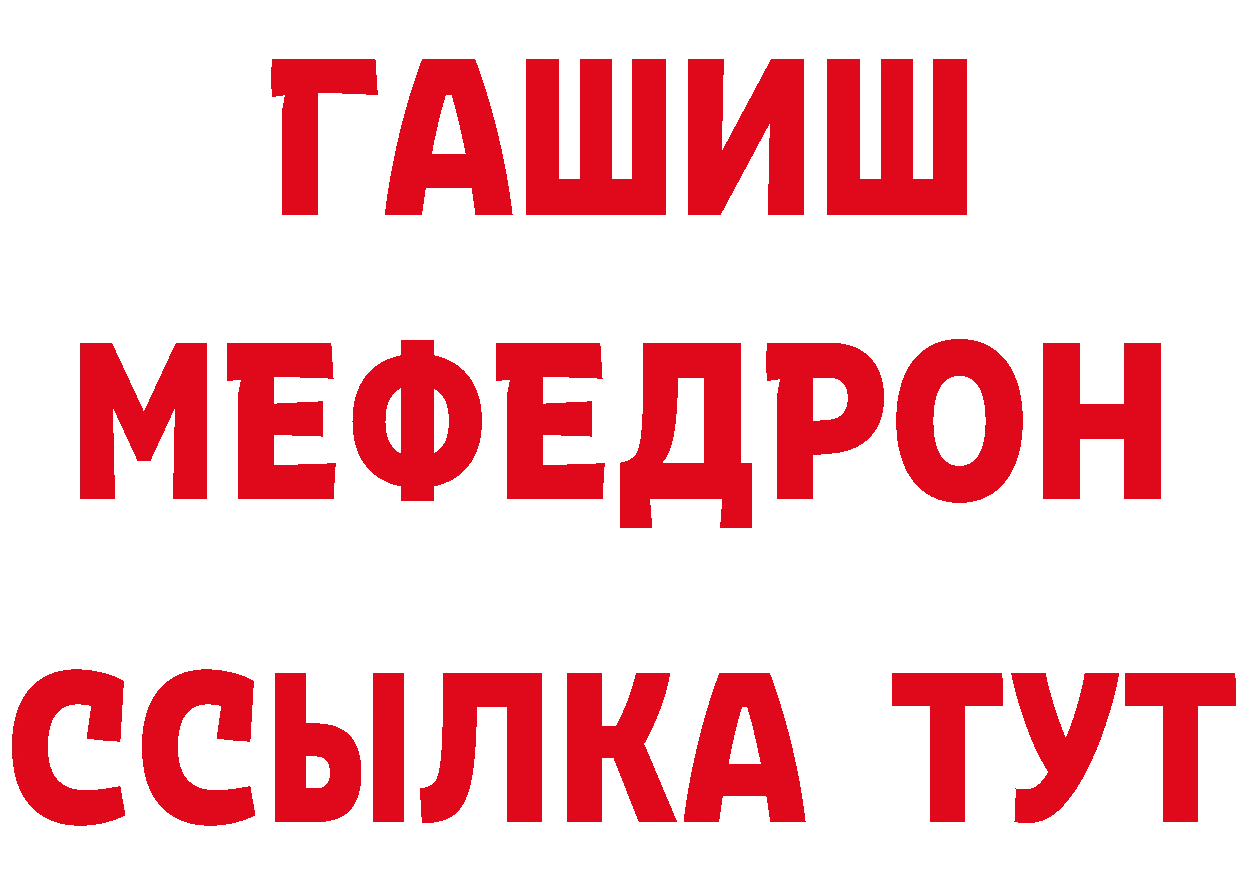 ГАШИШ
МЕФЕДРОН
ССЫЛКА ТУТ